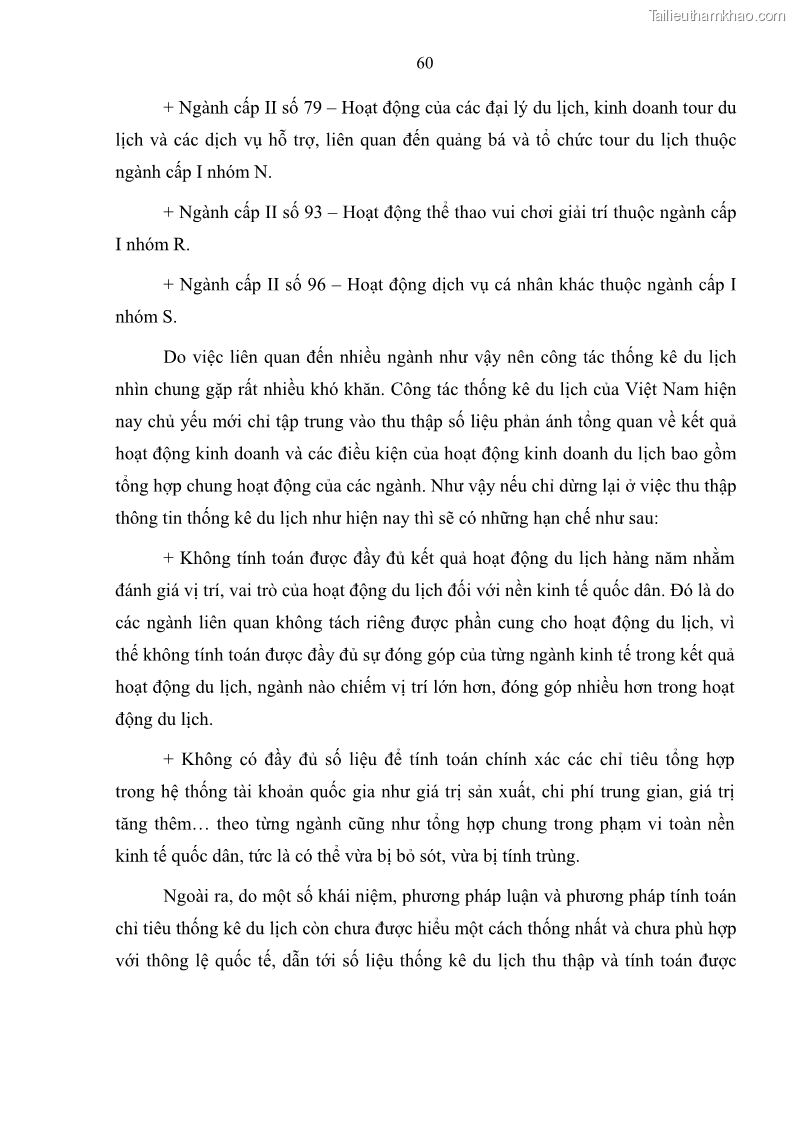 Tailieuthamkhao.com

60

+ Ngành cấp II số 79 – Hoạt động của các đại lý du lịch, kinh doanh tour du lịch và các dịch vụ hỗ trợ, liên quan đến quảng bá và tổ chức tour du lịch thuộc ngành cấp I nhóm N.

+ Ngành cấp II số 93 – Hoạt động thể thao vui chơi giải trí thuộc ngành cấp I nhóm R.

+ Ngành cấp II số 96 – Hoạt động dịch vụ cá nhân khác thuộc ngành cấp I nhóm S.

Do việc liên quan đến nhiều ngành như vậy nên công tác thống kê du lịch nhìn chung gặp rất nhiều khó khăn. Công tác thống kê du lịch của Việt Nam hiện nay chủ yếu mới chỉ tập trung vào thu thập số liệu phản ánh tổng quan về kết quả hoạt động kinh doanh và các điều kiện của hoạt động kinh doanh du lịch bao gồm tổng hợp chung hoạt động của các ngành. Như vậy nếu chỉ dừng lại ở việc thu thập thông tin thống kê du lịch như hiện nay thì sẽ có những hạn chế như sau:

+ Không tính toán được đầy đủ kết quả hoạt động du lịch hàng năm nhằm đánh giá vị trí, vai trò của hoạt động du lịch đối với nền kinh tế quốc dân. Đó là do các ngành liên quan không tách riêng được phần cung cho hoạt động du lịch, vì thế không tính toán được đầy đủ sự đóng góp của từng ngành kinh tế trong kết quả hoạt động du lịch, ngành nào chiếm vị trí lớn hơn, đóng góp nhiều hơn trong hoạt động du lịch.

+ Không có đầy đủ số liệu để tính toán chính xác các chỉ tiêu tổng hợp trong hệ thống tài khoản quốc gia như giá trị sản xuất, chi phí trung gian, giá trị tăng thêm… theo từng ngành cũng như tổng hợp chung trong phạm vi toàn nền kinh tế quốc dân, tức là có thể vừa bị bỏ sót, vừa bị tính trùng.

Ngoài ra, do một số khái niệm, phương pháp luận và phương pháp tính toán chỉ tiêu thống kê du lịch còn chưa được hiểu một cách thống nhất và chưa phù hợp với thông lệ quốc tế, dẫn tới số liệu thống kê du lịch thu thập và tính toán được